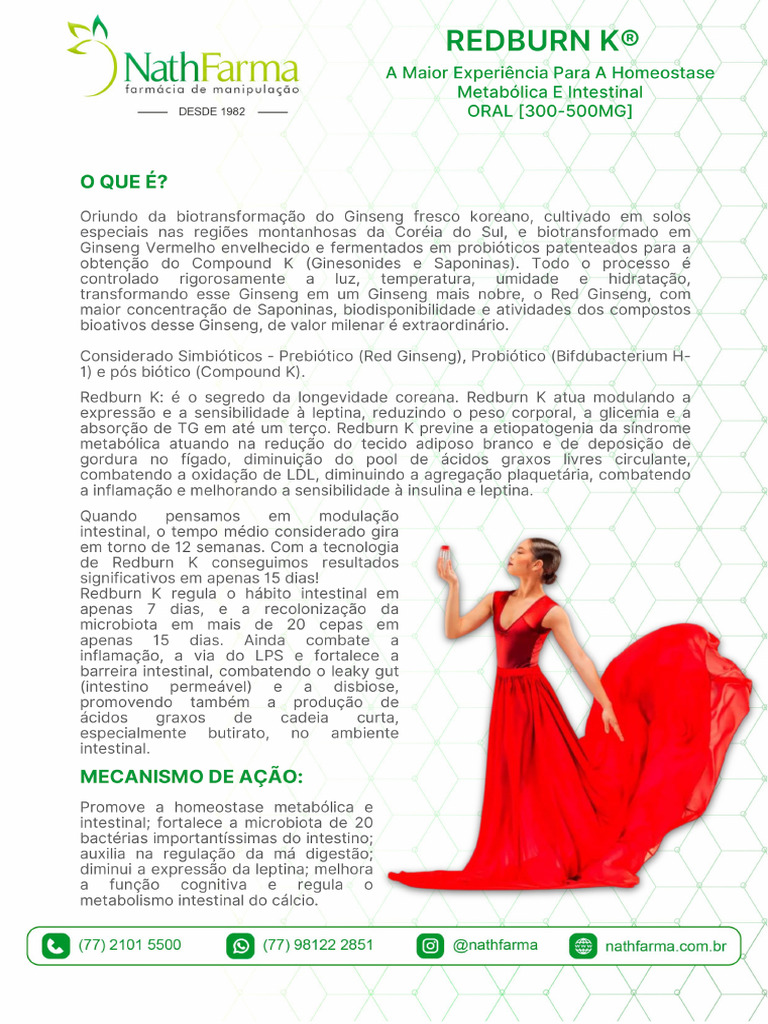 NathFarma
farmácia de manipulação
DESDE 1982

REDBURN K®
A Maior Experiência Para A Homeostase
Metabólica E Intestinal
ORAL [300-500MG]

O QUE É?

Oriundo da biotransformação do Ginseng fresco koreano, cultivado em solos especiais nas regiões montanhosas da Coréia do Sul, e biotransformado em Ginseng Vermelho envelhecido e fermentados em probióticos patenteados para a obtenção do Compound K (Ginesonides e Saponinas). Todo o processo é controlado rigorosamente a luz, temperatura, umidade e hidratação, transformando esse Ginseng em um Ginseng mais nobre, o Red Ginseng, com maior concentração de Saponinas, biodisponibilidade e atividades dos compostos bioativos desse Ginseng, de valor milenar é extraordinário.

Considerado Simbióticos - Prebiótico (Red Ginseng), Probiótico (Bifdubacterium H-1) e pós biótico (Compound K).

Redburn K: é o segredo da longevidade coreana. Redburn K atua modulando a expressão e a sensibilidade à leptina, reduzindo o peso corporal, a glicemia e a absorção de TG em até um terço. Redburn K previne a etiopatogenia da síndrome metabólica atuando na redução do tecido adiposo branco e de deposição de gordura no fígado, diminuição do pool de ácidos graxos livres circulante, combatendo a oxidação de LDL, diminuindo a agregação plaquetária, combatendo a inflamação e melhorando a sensibilidade à insulina e leptina.

Quando pensamos em modulação intestinal, o tempo médio considerado gira em torno de 12 semanas. Com a tecnologia de Redburn K conseguimos resultados significativos em apenas 15 dias!
Redburn K regula o hábito intestinal em apenas 7 dias, e a recolonização da microbiota em mais de 20 cepas em apenas 15 dias. Ainda combate a inflamação, a via do LPS e fortalece a barreira intestinal, combatendo o leaky gut (intestino permeável) e a disbiose, promovendo também a produção de ácidos graxos de cadeia curta, especialmente butirato, no ambiente intestinal.

MECANISMO DE AÇÃO:

Promove a homeostase metabólica e intestinal; fortalece a microbiota de 20 bactérias importantíssimas do intestino; auxilia na regulação da má digestão; diminui a expressão da leptina; melhora a função cognitiva e regula o metabolismo intestinal do cálcio.

(77) 2101 5500
(77) 98122 2851
@nathfarma
nathfarma.com.br